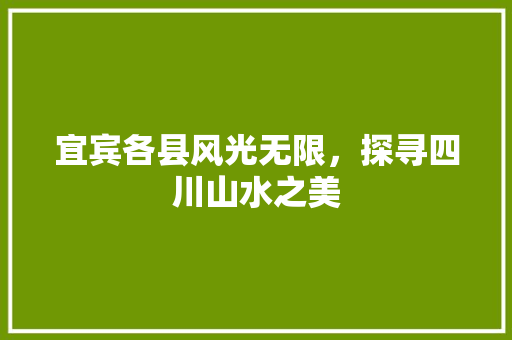 宜宾各县风光无限，探寻四川山水之美